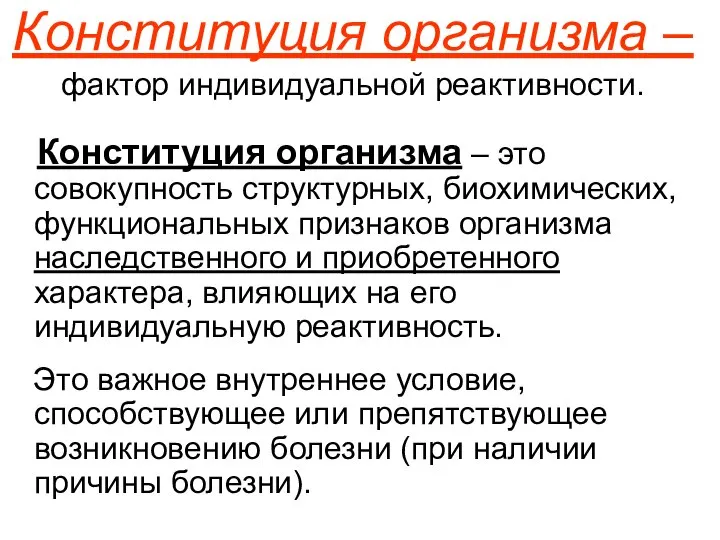 Конституция организма –
фактор индивидуальной реактивности.

Конституция организма – это совокупность структурных, биохимических, функциональных признаков организма наследственного и приобретенного характера, влияющих на его индивидуальную реактивность.

Это важное внутреннее условие, способствующее или препятствующее возникновению болезни (при наличии причины болезни).